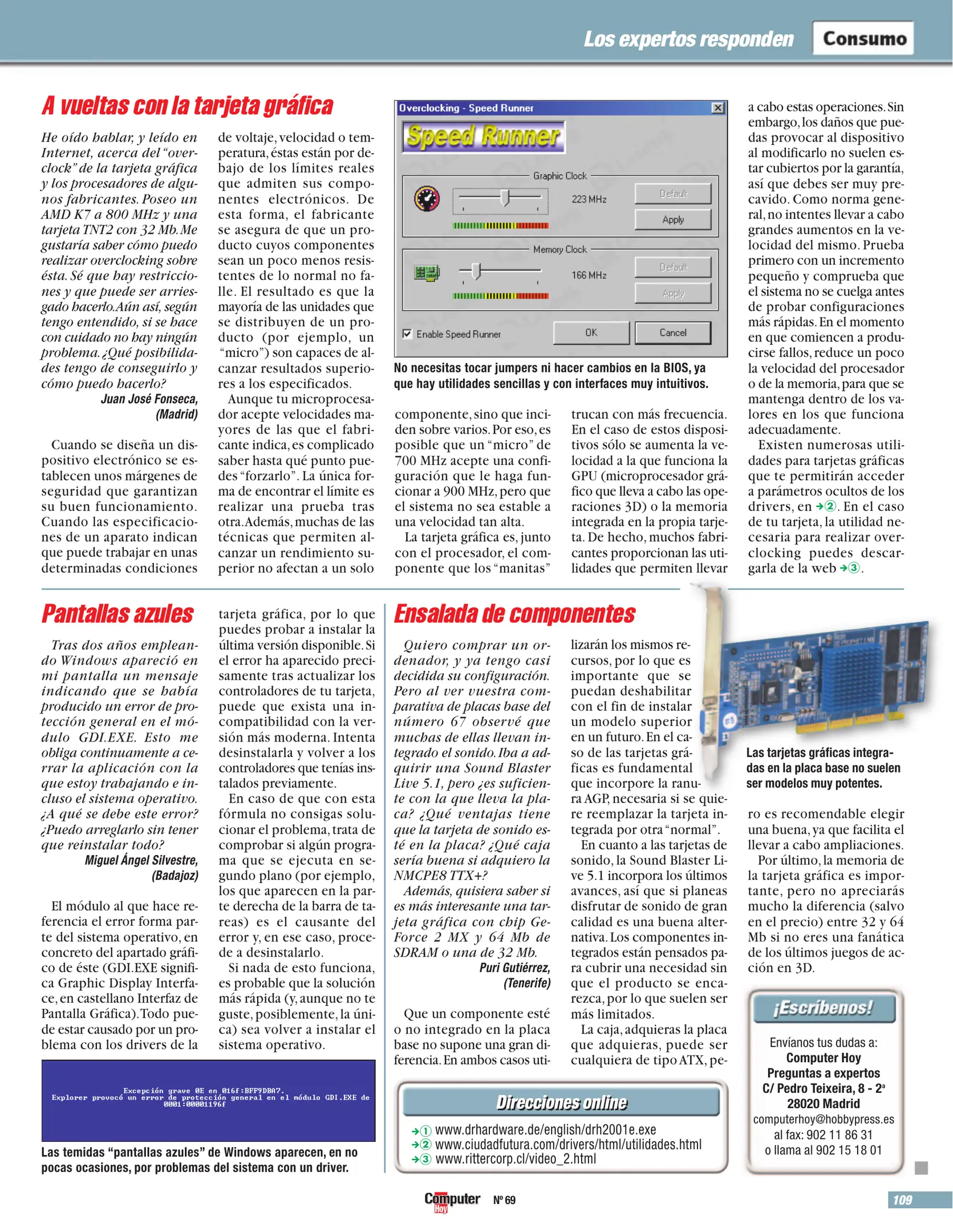 Los expertos responden Consumo

A vueltas con la tarjeta gráfica

He oído hablar, y leído en Internet, acerca del "overclock" de la tarjeta gráfica y los procesadores de algunos fabricantes. Poseo un AMD K7 a 800 MHz y una tarjeta TNT2 con 32 Mb. Me gustaría saber cómo puedo realizar overclocking sobre ésta. Sé que hay restricciones y que puede ser arriesgado hacerlo. Aún así, según tengo entendido, si se hace con cuidado no hay ningún problema. ¿Qué posibilidades tengo de conseguirlo y cómo puedo hacerlo?
Juan José Fonseca, (Madrid)

Cuando se diseña un dispositivo electrónico se establecen unos márgenes de seguridad que garantizan su buen funcionamiento. Cuando las especificaciones de un aparato indican que puede trabajar en unas determinadas condiciones de voltaje, velocidad o temperatura, éstas están por debajo de los límites reales que admiten sus componentes electrónicos. De esta forma, el fabricante se asegura de que un producto cuyos componentes sean un poco menos resistentes de lo normal no falle. El resultado es que la mayoría de las unidades que se distribuyen de un producto (por ejemplo, un "micro") son capaces de alcanzar resultados superiores a los especificados.

Aunque tu microprocesador acepte velocidades mayores de las que el fabricante indica, es complicado saber hasta qué punto puedes "forzarlo". La única forma de encontrar el límite es realizar una prueba tras otra. Además, muchas de las técnicas que permiten alcanzar un rendimiento superior no afectan a un solo componente, sino que inciden sobre varios. Por eso, es posible que un "micro" de 700 MHz acepte una configuración que le haga funcionar a 900 MHz, pero que el sistema no sea estable a una velocidad tan alta.

La tarjeta gráfica es, junto con el procesador, el componente que los "manitas" trucan con más frecuencia. En el caso de estos dispositivos sólo se aumenta la velocidad a la que funciona la GPU (microprocesador gráfico que lleva a cabo las operaciones 3D) o la memoria integrada en la propia tarjeta. De hecho, muchos fabricantes proporcionan las utilidades que permiten llevar a cabo estas operaciones. Sin embargo, los daños que puedas provocar al dispositivo al modificarlo no suelen estar cubiertos por la garantía, así que debes ser muy precavido. Como norma general, no intentes llevar a cabo grandes aumentos en la velocidad del mismo. Prueba primero con un incremento pequeño y comprueba que el sistema no se cuelga antes de probar configuraciones más rápidas. En el momento en que comiencen a producirse fallos, reduce un poco la velocidad del procesador o de la memoria, para que se mantenga dentro de los valores en los que funciona adecuadamente.

Existen numerosas utilidades para tarjetas gráficas que te permitirán acceder a parámetros ocultos de los drivers, en ➔②. En el caso de tu tarjeta, la utilidad necesaria para realizar overclocking puedes descargarla de la web ➔③.

Overclocking - Speed Runner
Speed Runner
Graphic Clock
223 MHz
Default
Apply
Memory Clock
166 MHz
Default
Apply
Enable Speed Runner
OK
Cancel

No necesitas tocar jumpers ni hacer cambios en la BIOS, ya que hay utilidades sencillas y con interfaces muy intuitivos.

Pantallas azules

Tras dos años empleando Windows apareció en mi pantalla un mensaje indicando que se había producido un error de protección general en el módulo GDI.EXE. Esto me obliga continuamente a cerrar la aplicación con la que estoy trabajando e incluso el sistema operativo. ¿A qué se debe este error? ¿Puedo arreglarlo sin tener que reinstalar todo?
Miguel Ángel Silvestre, (Badajoz)

El módulo al que hace referencia el error forma parte del sistema operativo, en concreto del apartado gráfico de éste (GDI.EXE significa Graphic Display Interface, en castellano Interfaz de Pantalla Gráfica). Todo puede estar causado por un problema con los drivers de la tarjeta gráfica, por lo que puedes probar a instalar la última versión disponible. Si el error ha aparecido precisamente tras actualizar los controladores de tu tarjeta, puede que exista una incompatibilidad con la versión más moderna. Intenta desinstalarla y volver a los controladores que tenías instalados previamente.

En caso de que con esta fórmula no consigas solucionar el problema, trata de comprobar si algún programa que se ejecuta en segundo plano (por ejemplo, los que aparecen en la parte derecha de la barra de tareas) es el causante del error y, en ese caso, procede a desinstalarlo.

Si nada de esto funciona, es probable que la solución más rápida (y, aunque no te guste, posiblemente, la única) sea volver a instalar el sistema operativo.

Excepción grave 0E en 016f:BFF9DBA7.
Explorer provocó un error de protección general en el módulo GDI.EXE de 0001:00001196f

Las temidas "pantallas azules" de Windows aparecen, en no pocas ocasiones, por problemas del sistema con un driver.

Ensalada de componentes

Quiero comprar un ordenador, y ya tengo casi decidida su configuración. Pero al ver vuestra comparativa de placas base del número 67 observé que muchas de ellas llevan integrado el sonido. Iba a adquirir una Sound Blaster Live 5.1, pero ¿es suficiente con la que lleva la placa? ¿Qué ventajas tiene que la tarjeta de sonido esté en la placa? ¿Qué caja sería buena si adquiero la NMCPE8 TTX+?

Además, quisiera saber si es más interesante una tarjeta gráfica con chip GeForce 2 MX y 64 Mb de SDRAM o una de 32 Mb.
Puri Gutiérrez, (Tenerife)

Que un componente esté o no integrado en la placa base no supone una gran diferencia. En ambos casos utilizarán los mismos recursos, por lo que es importante que se puedan deshabilitar con el fin de instalar un modelo superior en un futuro. En el caso de las tarjetas gráficas es fundamental que incorpore la ranura AGP, necesaria si se quiere reemplazar la tarjeta integrada por otra "normal".

En cuanto a las tarjetas de sonido, la Sound Blaster Live 5.1 incorpora los últimos avances, así que si planeas disfrutar de sonido de gran calidad es una buena alternativa. Los componentes integrados están pensados para cubrir una necesidad sin que el producto se encarezca, por lo que suelen ser más limitados.

La caja, adquieras la placa que adquieras, puede ser cualquiera de tipo ATX, pero es recomendable elegir una buena, ya que facilita el llevar a cabo ampliaciones.

Por último, la memoria de la tarjeta gráfica es importante, pero no apreciarás mucho la diferencia (salvo en el precio) entre 32 y 64 Mb si no eres una fanática de los últimos juegos de acción en 3D.

Las tarjetas gráficas integradas en la placa base no suelen ser modelos muy potentes.

Direcciones online
➔① www.drhardware.de/english/drh2001e.exe
➔② www.ciudadfutura.com/drivers/html/utilidades.html
➔③ www.rittercorp.cl/video_2.html

¡Escríbenos!
Envíanos tus dudas a:
Computer Hoy
Preguntas a expertos
C/ Pedro Teixeira, 8 - 2ª
28020 Madrid
computerhoy@hobbypress.es
al fax: 902 11 86 31
o llama al 902 15 18 01

Computer Hoy Nº 69
109